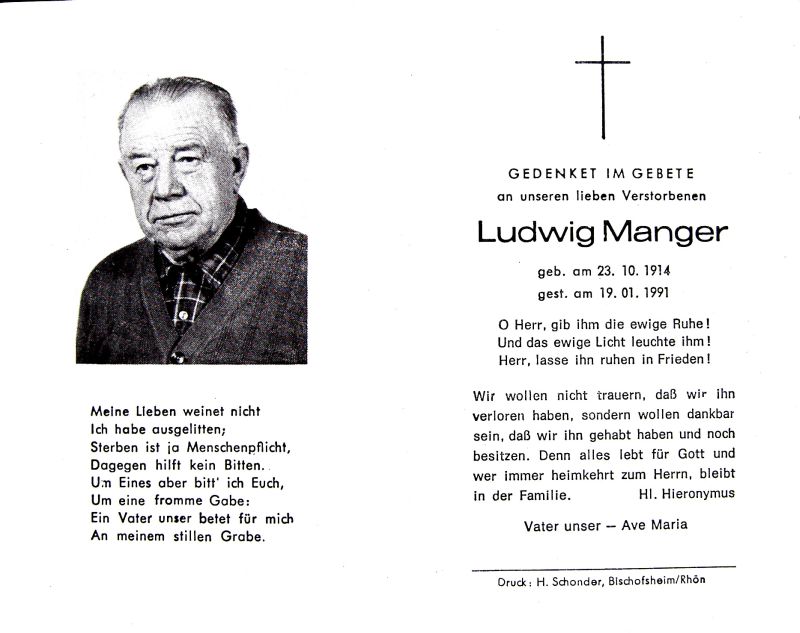 Meine Lieben weinet nicht
Ich habe ausgelitten;
Sterben ist ja Menschenpflicht,
Dagegen hilft kein Bitten.
Um Eines aber bitt' ich Euch,
Um eine fromme Gabe:
Ein Vater unser betet für mich
An meinem stillen Grabe.

GEDENKET IM GEBETE
an unseren lieben Verstorbenen

Ludwig Manger

geb. am 23. 10. 1914
gest. am 19. 01. 1991

O Herr, gib ihm die ewige Ruhe!
Und das ewige Licht leuchte ihm!
Herr, lasse ihn ruhen in Frieden!

Wir wollen nicht trauern, daß wir ihn verloren haben, sondern wollen dankbar sein, daß wir ihn gehabt haben und noch besitzen. Denn alles lebt für Gott und wer immer heimkehrt zum Herrn, bleibt in der Familie. Hl. Hieronymus

Vater unser – Ave Maria

Druck: H. Schonder, Bischofsheim/Rhön